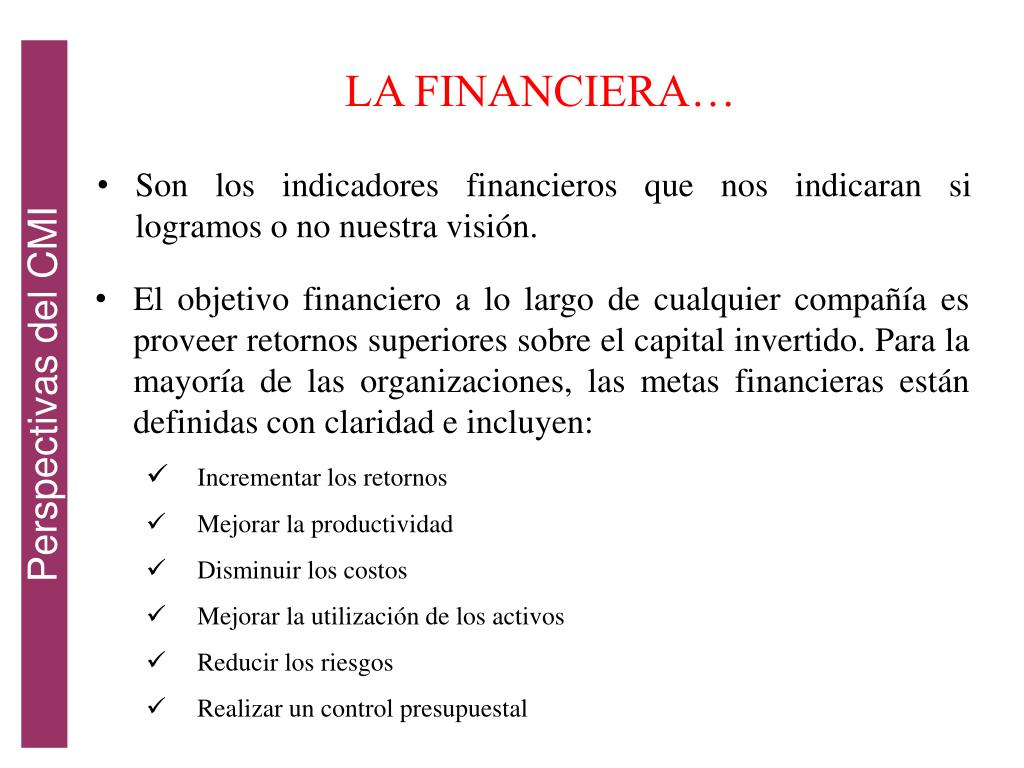 Perspectivas del CMI

LA FINANCIERA…

• Son los indicadores financieros que nos indicaran si logramos o no nuestra visión.

• El objetivo financiero a lo largo de cualquier compañía es proveer retornos superiores sobre el capital invertido. Para la mayoría de las organizaciones, las metas financieras están definidas con claridad e incluyen:

✓ Incrementar los retornos
✓ Mejorar la productividad
✓ Disminuir los costos
✓ Mejorar la utilización de los activos
✓ Reducir los riesgos
✓ Realizar un control presupuestal